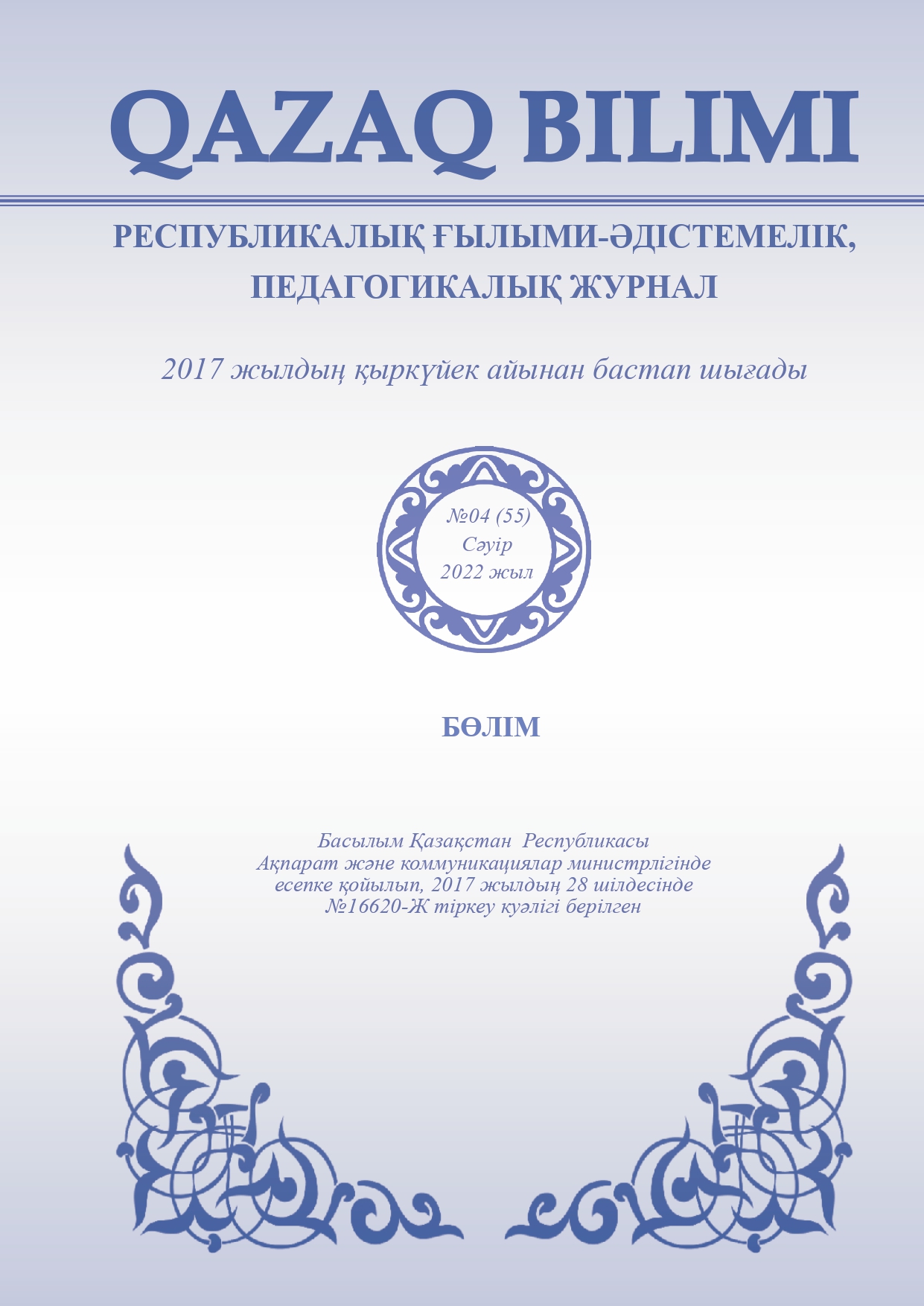 QAZAQ BILIMI

РЕСПУБЛИКАЛЫҚ ҒЫЛЫМИ-ӘДІСТЕМЕЛІК, ПЕДАГОГИКАЛЫҚ ЖУРНАЛ

2017 жылдың қыркүйек айынан бастап шығады

№04 (55)
Сәуір
2022 жыл

БӨЛІМ

Басылым Қазақстан Республикасы Ақпарат және коммуникациялар министрлігінде есепке қойылып, 2017 жылдың 28 шілдесінде №16620-Ж тіркеу куәлігі берілген